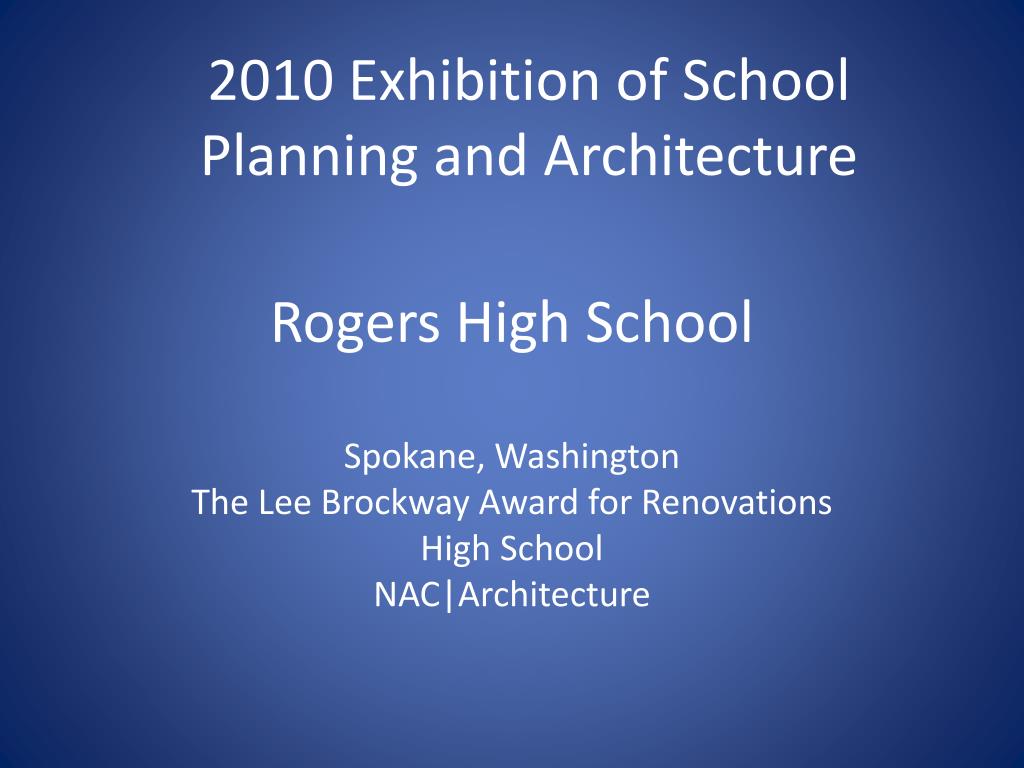 2010 Exhibition of School Planning and Architecture

Rogers High School

Spokane, Washington
The Lee Brockway Award for Renovations
High School
NAC|Architecture